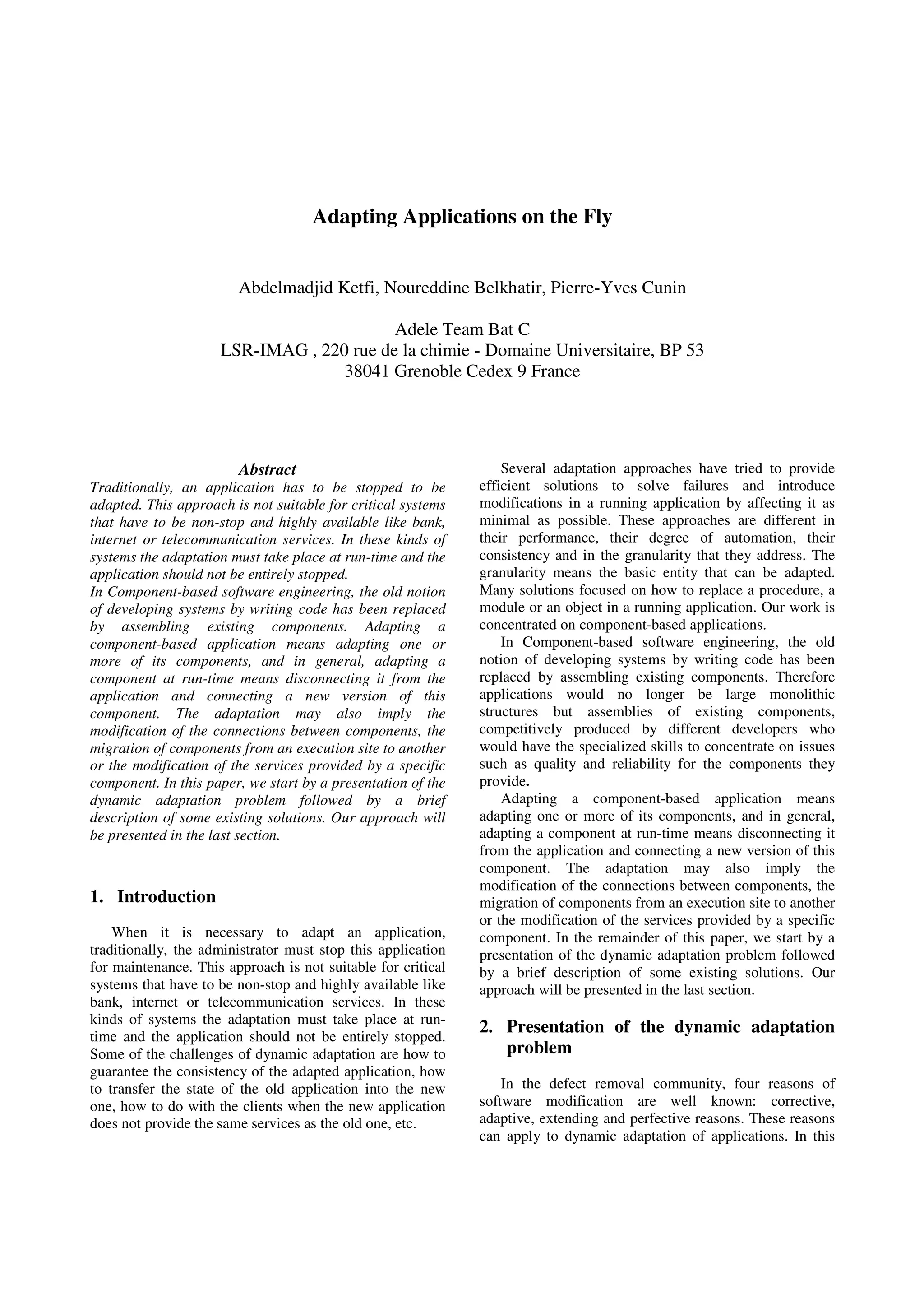 Adapting Applications on the Fly

Abdelmadjid Ketfi, Noureddine Belkhatir, Pierre-Yves Cunin

Adele Team Bat C
LSR-IMAG , 220 rue de la chimie - Domaine Universitaire, BP 53
38041 Grenoble Cedex 9 France

Abstract

Traditionally, an application has to be stopped to be adapted. This approach is not suitable for critical systems that have to be non-stop and highly available like bank, internet or telecommunication services. In these kinds of systems the adaptation must take place at run-time and the application should not be entirely stopped.
In Component-based software engineering, the old notion of developing systems by writing code has been replaced by assembling existing components. Adapting a component-based application means adapting one or more of its components, and in general, adapting a component at run-time means disconnecting it from the application and connecting a new version of this component. The adaptation may also imply the modification of the connections between components, the migration of components from an execution site to another or the modification of the services provided by a specific component. In this paper, we start by a presentation of the dynamic adaptation problem followed by a brief description of some existing solutions. Our approach will be presented in the last section.

1. Introduction

When it is necessary to adapt an application, traditionally, the administrator must stop this application for maintenance. This approach is not suitable for critical systems that have to be non-stop and highly available like bank, internet or telecommunication services. In these kinds of systems the adaptation must take place at run-time and the application should not be entirely stopped. Some of the challenges of dynamic adaptation are how to guarantee the consistency of the adapted application, how to transfer the state of the old application into the new one, how to do with the clients when the new application does not provide the same services as the old one, etc.

Several adaptation approaches have tried to provide efficient solutions to solve failures and introduce modifications in a running application by affecting it as minimal as possible. These approaches are different in their performance, their degree of automation, their consistency and in the granularity that they address. The granularity means the basic entity that can be adapted. Many solutions focused on how to replace a procedure, a module or an object in a running application. Our work is concentrated on component-based applications.

In Component-based software engineering, the old notion of developing systems by writing code has been replaced by assembling existing components. Therefore applications would no longer be large monolithic structures but assemblies of existing components, competitively produced by different developers who would have the specialized skills to concentrate on issues such as quality and reliability for the components they provide.

Adapting a component-based application means adapting one or more of its components, and in general, adapting a component at run-time means disconnecting it from the application and connecting a new version of this component. The adaptation may also imply the modification of the connections between components, the migration of components from an execution site to another or the modification of the services provided by a specific component. In the remainder of this paper, we start by a presentation of the dynamic adaptation problem followed by a brief description of some existing solutions. Our approach will be presented in the last section.

2. Presentation of the dynamic adaptation problem

In the defect removal community, four reasons of software modification are well known: corrective, adaptive, extending and perfective reasons. These reasons can apply to dynamic adaptation of applications. In this